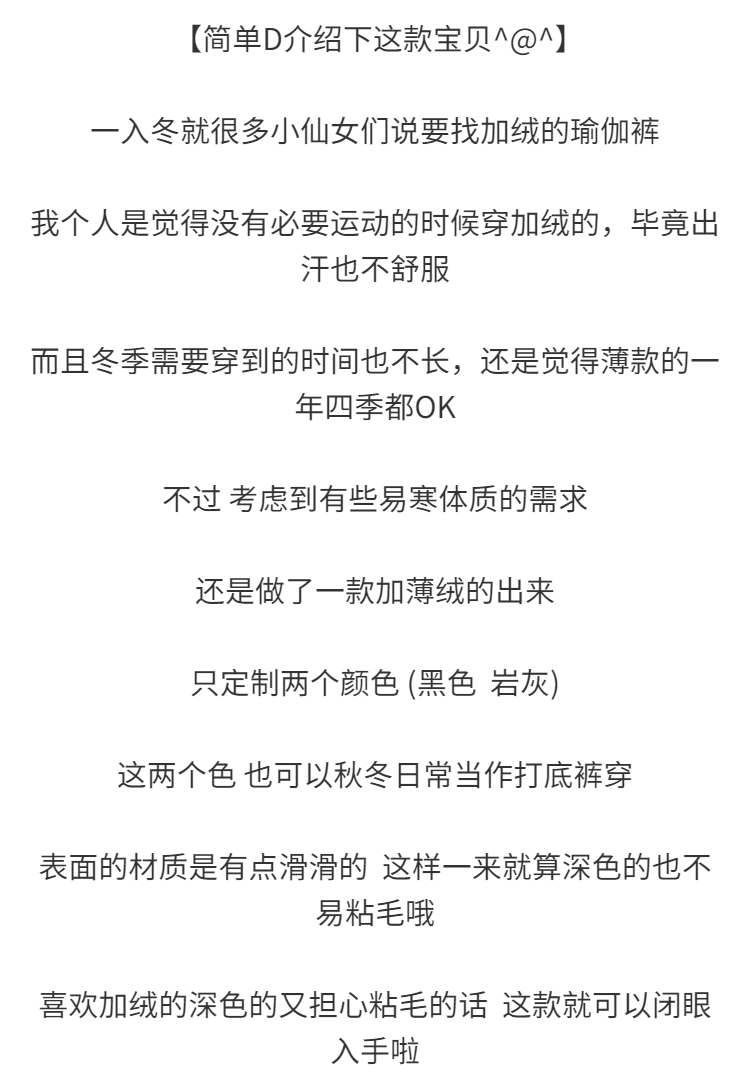 【简单D介绍下这款宝贝^@^】

一入冬就很多小仙女们说要找加绒的瑜伽裤

我个人是觉得没有必要运动的时候穿加绒的，毕竟出汗也不舒服

而且冬季需要穿到的时间也不长，还是觉得薄款的一年四季都OK

不过 考虑到有些易寒体质的需求

还是做了一款加薄绒的出来

只定制两个颜色 (黑色 岩灰)

这两个色 也可以秋冬日常当作打底裤穿

表面的材质是有点滑滑的 这样一来就算深色的也不易粘毛哦

喜欢加绒的深色的又担心粘毛的话 这款就可以闭眼入手啦